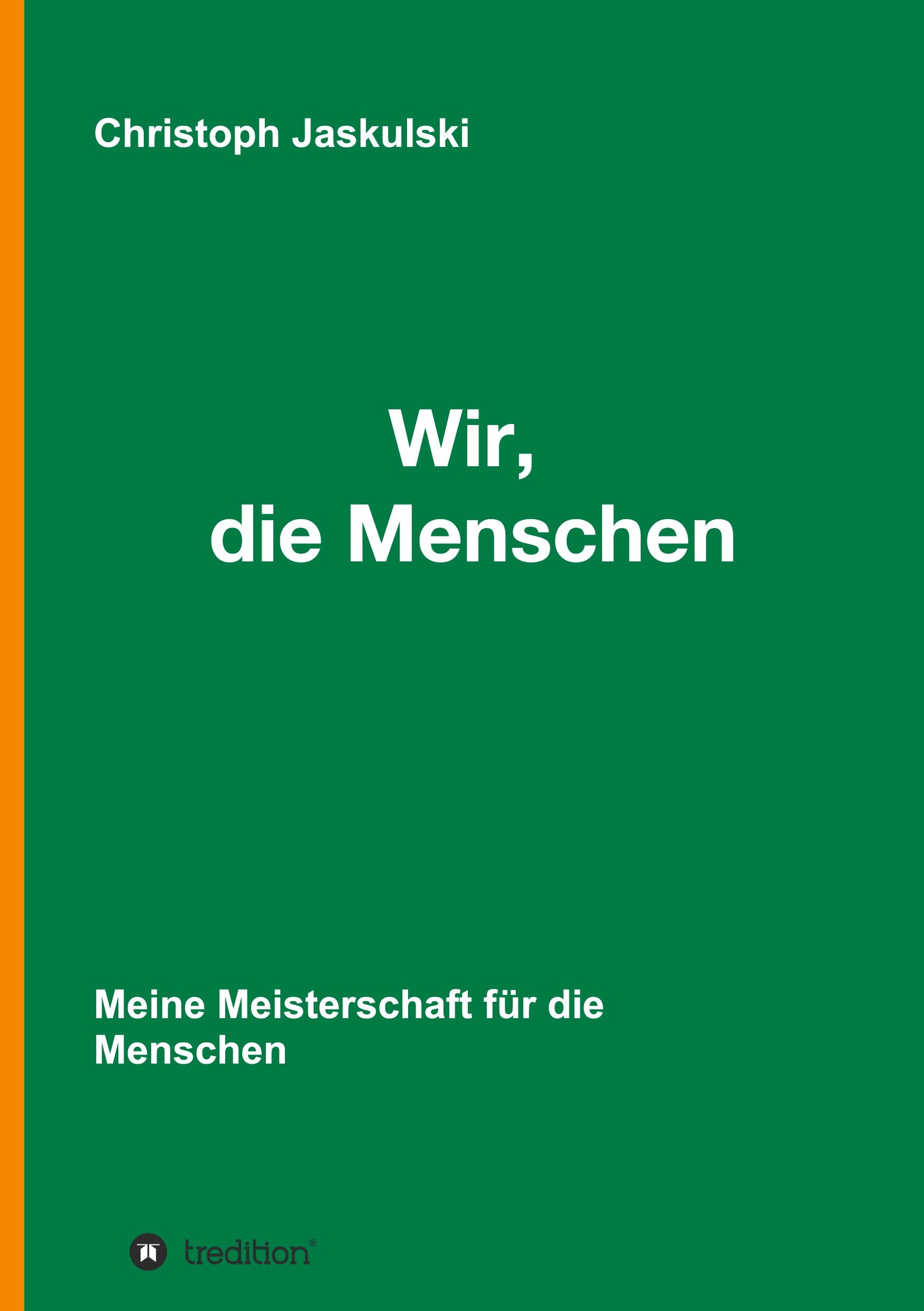 Christoph Jaskulski

Wir,
die Menschen

Meine Meisterschaft für die Menschen

tredition®